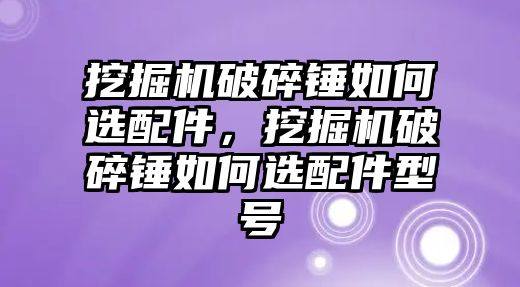 挖掘机破碎锤如何选配件，挖掘机破碎锤如何选配件型号